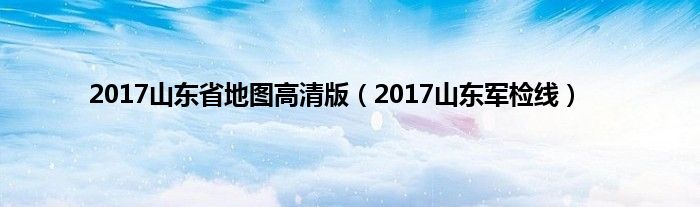 2017山东省地图高清版（2017山东军检线）